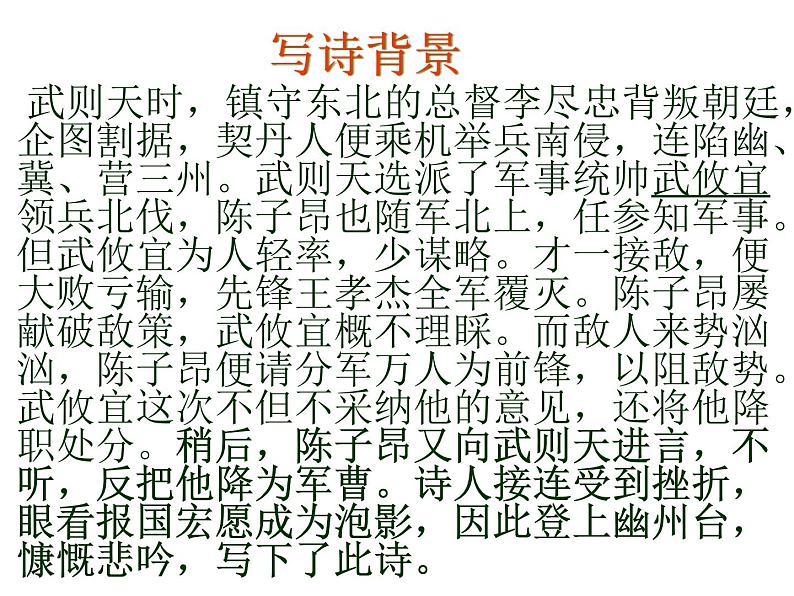 写诗背景

武则天时，镇守东北的总督李尽忠背叛朝廷，企图割据，契丹人便乘机举兵南侵，连陷幽、冀、营三州。武则天选派了军事统帅武攸宜领兵北伐，陈子昂也随军北上，任参知军事。但武攸宜为人轻率，少谋略。才一接敌，便大败亏输，先锋王孝杰全军覆灭。陈子昂屡献破敌策，武攸宜概不理睬。而敌人来势汹汹，陈子昂便请分军万人为前锋，以阻敌势。武攸宜这次不但不采纳他的意见，还将他降职处分。稍后，陈子昂又向武则天进言，不听，反把他降为军曹。诗人接连受到挫折，眼看报国宏愿成为泡影，因此登上幽州台，慷慨悲吟，写下了此诗。